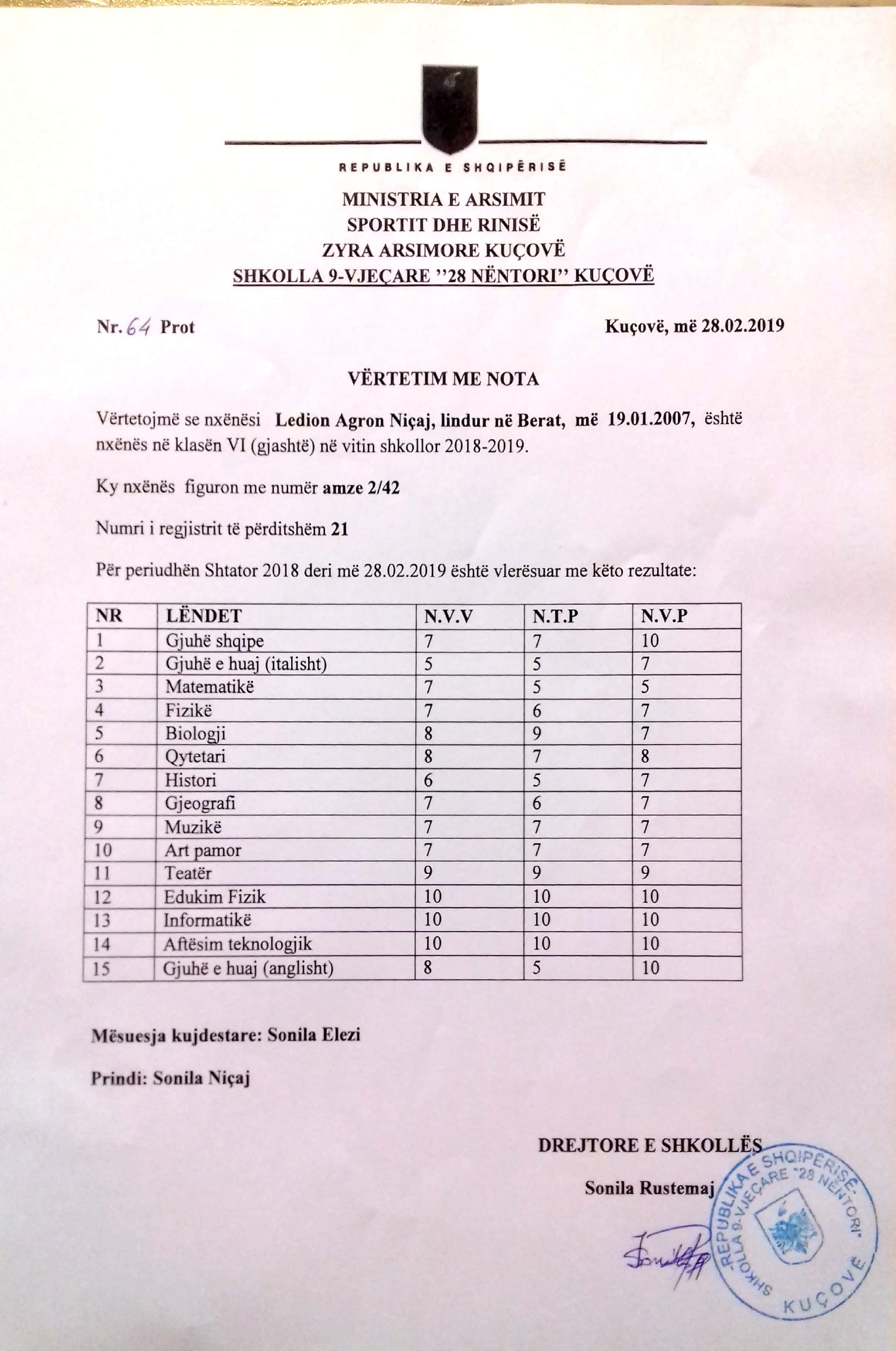 REPUBLIKA E SHQIPËRISË

MINISTRIA E ARSIMIT
SPORTIT DHE RINISË
ZYRA ARSIMORE KUÇOVË
SHKOLLA 9-VJEÇARE ''28 NËNTORI'' KUÇOVË

Nr. 64 Prot

Kuçovë, më 28.02.2019

VËRTETIM ME NOTA

Vërtetojmë se nxënësi Ledion Agron Niçaj, lindur në Berat, më 19.01.2007, është nxënës në klasën VI (gjashtë) në vitin shkollor 2018-2019.

Ky nxënës figuron me numër amze 2/42

Numri i regjistrit të përditshëm 21

Për periudhën Shtator 2018 deri më 28.02.2019 është vlerësuar me këto rezultate:

| NR | LËNDET | N.V.V | N.T.P | N.V.P |
|---|---|---|---|---|
| 1 | Gjuhë shqipe | 7 | 7 | 10 |
| 2 | Gjuhë e huaj (italisht) | 5 | 5 | 7 |
| 3 | Matematikë | 7 | 5 | 5 |
| 4 | Fizikë | 7 | 6 | 7 |
| 5 | Biologji | 8 | 9 | 7 |
| 6 | Qytetari | 8 | 7 | 8 |
| 7 | Histori | 6 | 5 | 7 |
| 8 | Gjeografi | 7 | 6 | 7 |
| 9 | Muzikë | 7 | 7 | 7 |
| 10 | Art pamor | 7 | 7 | 7 |
| 11 | Teatër | 9 | 9 | 9 |
| 12 | Edukim Fizik | 10 | 10 | 10 |
| 13 | Informatikë | 10 | 10 | 10 |
| 14 | Aftësim teknologjik | 10 | 10 | 10 |
| 15 | Gjuhë e huaj (anglisht) | 8 | 5 | 10 |

Mësuesja kujdestare: Sonila Elezi

Prindi: Sonila Niçaj

DREJTORE E SHKOLLËS

Sonila Rustemaj

REPUBLIKA E SHQIPËRISË SHKOLLA 9-VJEÇARE "28 NËNTORI" KUÇOVË